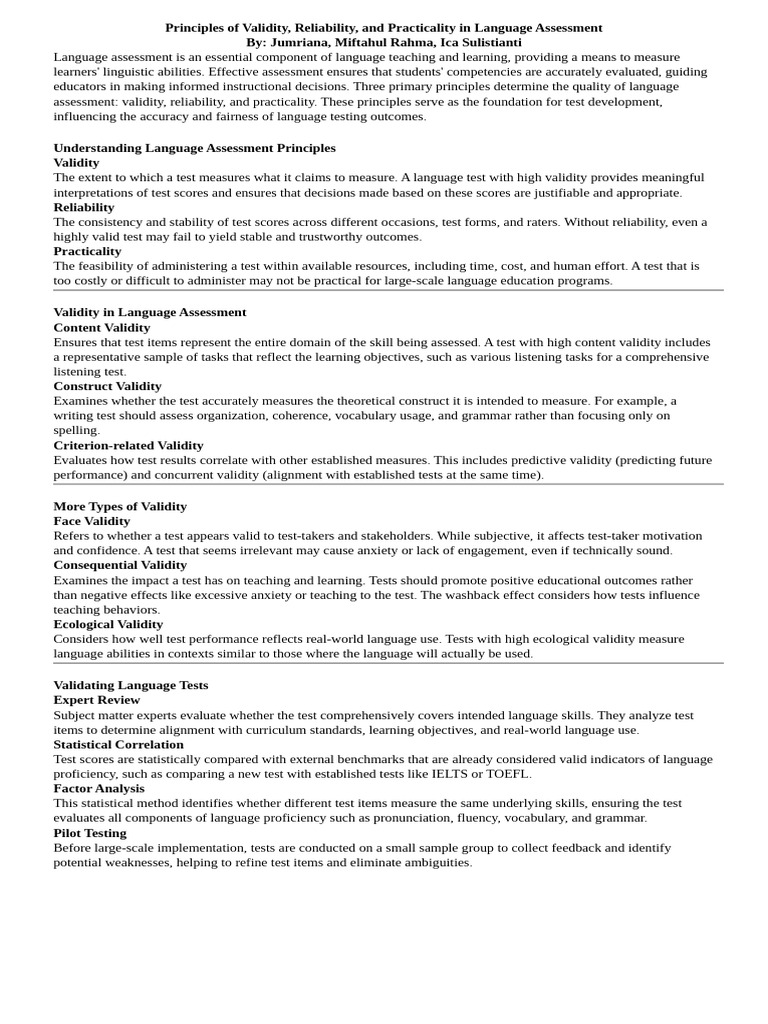 Principles of Validity, Reliability, and Practicality in Language Assessment
By: Jumriana, Miftahul Rahma, Ica Sulistianti

Language assessment is an essential component of language teaching and learning, providing a means to measure learners' linguistic abilities. Effective assessment ensures that students' competencies are accurately evaluated, guiding educators in making informed instructional decisions. Three primary principles determine the quality of language assessment: validity, reliability, and practicality. These principles serve as the foundation for test development, influencing the accuracy and fairness of language testing outcomes.

Understanding Language Assessment Principles
Validity
The extent to which a test measures what it claims to measure. A language test with high validity provides meaningful interpretations of test scores and ensures that decisions made based on these scores are justifiable and appropriate.
Reliability
The consistency and stability of test scores across different occasions, test forms, and raters. Without reliability, even a highly valid test may fail to yield stable and trustworthy outcomes.
Practicality
The feasibility of administering a test within available resources, including time, cost, and human effort. A test that is too costly or difficult to administer may not be practical for large-scale language education programs.

Validity in Language Assessment
Content Validity
Ensures that test items represent the entire domain of the skill being assessed. A test with high content validity includes a representative sample of tasks that reflect the learning objectives, such as various listening tasks for a comprehensive listening test.
Construct Validity
Examines whether the test accurately measures the theoretical construct it is intended to measure. For example, a writing test should assess organization, coherence, vocabulary usage, and grammar rather than focusing only on spelling.
Criterion-related Validity
Evaluates how test results correlate with other established measures. This includes predictive validity (predicting future performance) and concurrent validity (alignment with established tests at the same time).

More Types of Validity
Face Validity
Refers to whether a test appears valid to test-takers and stakeholders. While subjective, it affects test-taker motivation and confidence. A test that seems irrelevant may cause anxiety or lack of engagement, even if technically sound.
Consequential Validity
Examines the impact a test has on teaching and learning. Tests should promote positive educational outcomes rather than negative effects like excessive anxiety or teaching to the test. The washback effect considers how tests influence teaching behaviors.
Ecological Validity
Considers how well test performance reflects real-world language use. Tests with high ecological validity measure language abilities in contexts similar to those where the language will actually be used.

Validating Language Tests
Expert Review
Subject matter experts evaluate whether the test comprehensively covers intended language skills. They analyze test items to determine alignment with curriculum standards, learning objectives, and real-world language use.
Statistical Correlation
Test scores are statistically compared with external benchmarks that are already considered valid indicators of language proficiency, such as comparing a new test with established tests like IELTS or TOEFL.
Factor Analysis
This statistical method identifies whether different test items measure the same underlying skills, ensuring the test evaluates all components of language proficiency such as pronunciation, fluency, vocabulary, and grammar.
Pilot Testing
Before large-scale implementation, tests are conducted on a small sample group to collect feedback and identify potential weaknesses, helping to refine test items and eliminate ambiguities.